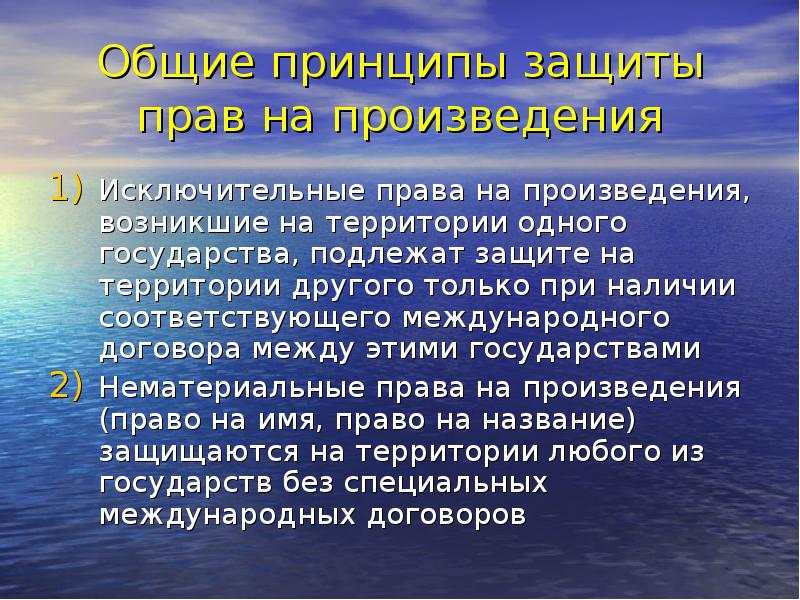 Общие принципы защиты прав на произведения

1) Исключительные права на произведения, возникшие на территории одного государства, подлежат защите на территории другого только при наличии соответствующего международного договора между этими государствами

2) Нематериальные права на произведения (право на имя, право на название) защищаются на территории любого из государств без специальных международных договоров